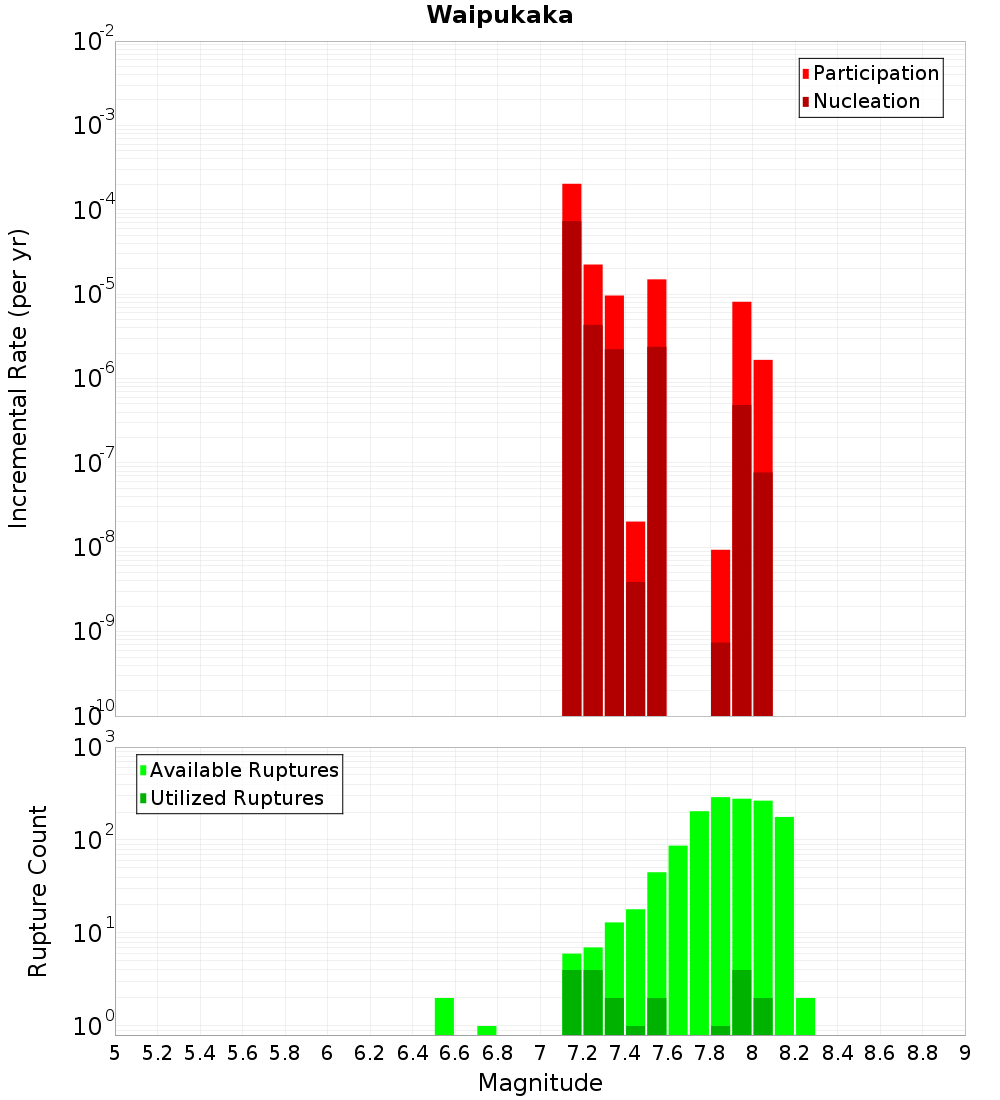 Waipukaka

Participation
Nucleation

Incremental Rate (per yr)

$10^{-2}$
$10^{-3}$
$10^{-4}$
$10^{-5}$
$10^{-6}$
$10^{-7}$
$10^{-8}$
$10^{-9}$
$10^{-10}$

Available Ruptures
Utilized Ruptures

Rupture Count

$10^{3}$
$10^{2}$
$10^{1}$
$10^{0}$

5 5.2 5.4 5.6 5.8 6 6.2 6.4 6.6 6.8 7 7.2 7.4 7.6 7.8 8 8.2 8.4 8.6 8.8 9

Magnitude